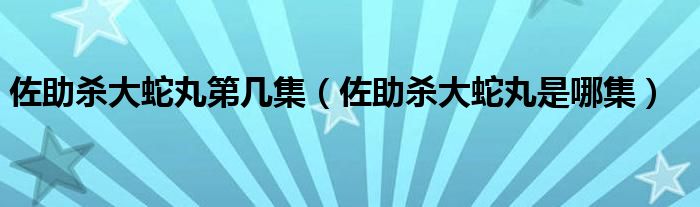 佐助杀大蛇丸第几集（佐助杀大蛇丸是哪集）